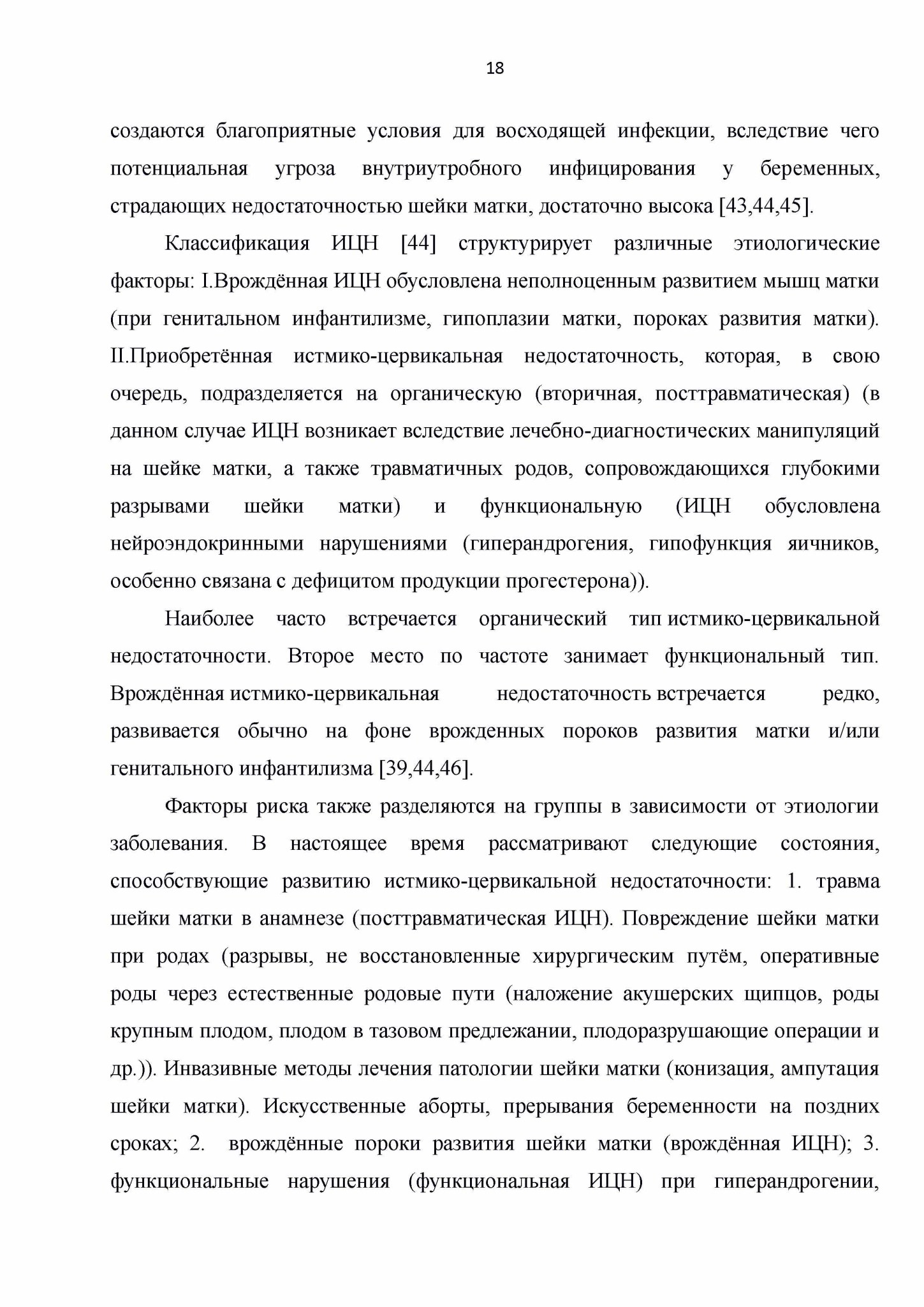 18

создаются благоприятные условия для восходящей инфекции, вследствие чего потенциальная угроза внутриутробного инфицирования у беременных, страдающих недостаточностью шейки матки, достаточно высока [43,44,45].

Классификация ИЦН [44] структурирует различные этиологические факторы: I.Врождённая ИЦН обусловлена неполноценным развитием мышц матки (при генитальном инфантилизме, гипоплазии матки, пороках развития матки). II.Приобретённая истмико-цервикальная недостаточность, которая, в свою очередь, подразделяется на органическую (вторичная, посттравматическая) (в данном случае ИЦН возникает вследствие лечебно-диагностических манипуляций на шейке матки, а также травматичных родов, сопровождающихся глубокими разрывами шейки матки) и функциональную (ИЦН обусловлена нейроэндокринными нарушениями (гиперандрогения, гипофункция яичников, особенно связана с дефицитом продукции прогестерона)).

Наиболее часто встречается органический тип истмико-цервикальной недостаточности. Второе место по частоте занимает функциональный тип. Врождённая истмико-цервикальная недостаточность встречается редко, развивается обычно на фоне врожденных пороков развития матки и/или генитального инфантилизма [39,44,46].

Факторы риска также разделяются на группы в зависимости от этиологии заболевания. В настоящее время рассматривают следующие состояния, способствующие развитию истмико-цервикальной недостаточности: 1. травма шейки матки в анамнезе (посттравматическая ИЦН). Повреждение шейки матки при родах (разрывы, не восстановленные хирургическим путём, оперативные роды через естественные родовые пути (наложение акушерских щипцов, роды крупным плодом, плодом в тазовом предлежании, плодоразрушающие операции и др.)). Инвазивные методы лечения патологии шейки матки (конизация, ампутация шейки матки). Искусственные аборты, прерывания беременности на поздних сроках; 2. врождённые пороки развития шейки матки (врождённая ИЦН); 3. функциональные нарушения (функциональная ИЦН) при гиперандрогении,